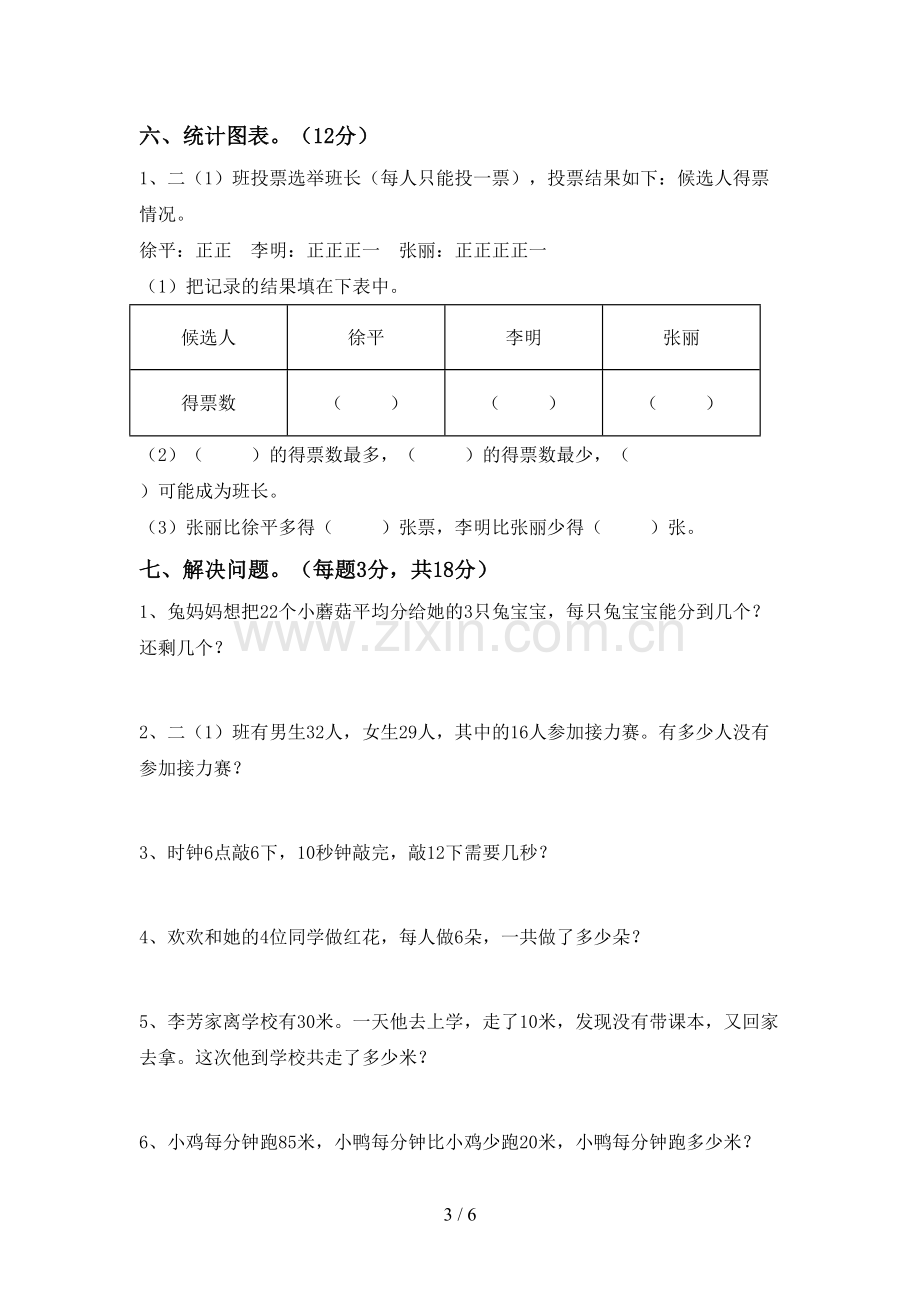 六、统计图表。（12分）

1、二（1）班投票选举班长（每人只能投一票），投票结果如下：候选人得票情况。

徐平：正正 李明：正正正一 张丽：正正正正一

（1）把记录的结果填在下表中。

| 候选人 | 徐平 | 李明 | 张丽 |
|---|---|---|---|
| 得票数 | （ ） | （ ） | （ ） |

（2）（ ）的得票数最多，（ ）的得票数最少，（ ）可能成为班长。

（3）张丽比徐平多得（ ）张票，李明比张丽少得（ ）张。

七、解决问题。（每题3分，共18分）

1、兔妈妈想把22个小蘑菇平均分给她的3只兔宝宝，每只兔宝宝能分到几个？还剩几个？

2、二（1）班有男生32人，女生29人，其中的16人参加接力赛。有多少人没有参加接力赛？

3、时钟6点敲6下，10秒钟敲完，敲12下需要几秒？

4、欢欢和她的4位同学做红花，每人做6朵，一共做了多少朵？

5、李芳家离学校有30米。一天他去上学，走了10米，发现没有带课本，又回家去拿。这次他到学校共走了多少米？

6、小鸡每分钟跑85米，小鸭每分钟比小鸡少跑20米，小鸭每分钟跑多少米？

3 / 6

www.zixin.com.cn